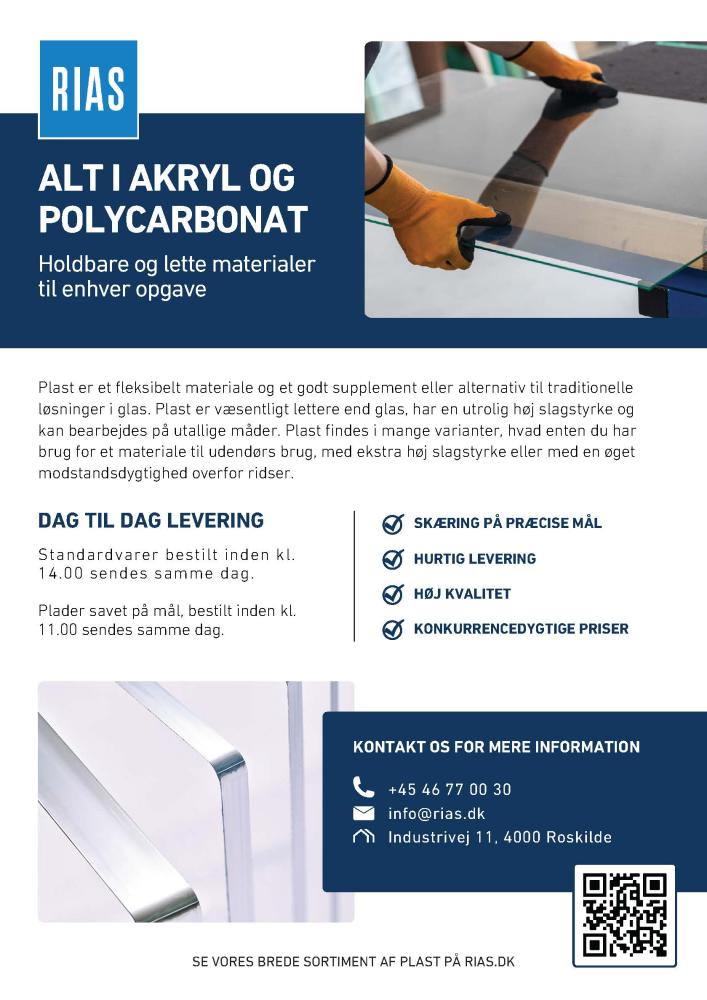 RIAS

ALT I AKRYL OG POLYCARBONAT

Holdbare og lette materialer til enhver opgave

Plast er et fleksibelt materiale og et godt supplement eller alternativ til traditionelle løsninger i glas. Plast er væsentligt lettere end glas, har en utrolig høj slagstyrke og kan bearbejdes på utallige måder. Plast findes i mange varianter, hvad enten du har brug for et materiale til udendørs brug, med ekstra høj slagstyrke eller med en øget modstandsdygtighed overfor ridser.

DAG TIL DAG LEVERING

Standardvarer bestilt inden kl. 14.00 sendes samme dag.

Plader savet på mål, bestilt inden kl. 11.00 sendes samme dag.

SKÆRING PÅ PRÆCISE MÅL

HURTIG LEVERING

HØJ KVALITET

KONKURRENCEDYGTIGE PRISER

KONTAKT OS FOR MERE INFORMATION

+45 46 77 00 30

info@rias.dk

Industrivej 11, 4000 Roskilde

SE VORES BREDE SORTIMENT AF PLAST PÅ RIAS.DK